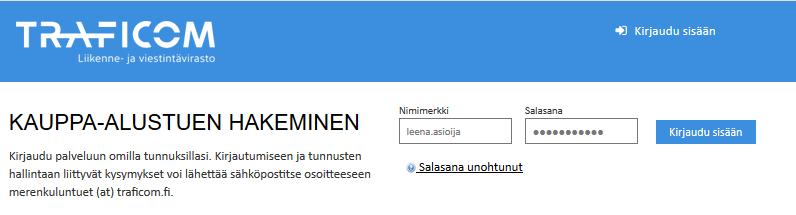 TRAFICOM
Liikenne- ja viestintävirasto

Kirjaudu sisään

KAUPPA-ALUSTUEN HAKEMINEN

Kirjaudu palveluun omilla tunnuksillasi. Kirjautumiseen ja tunnusten hallintaan liittyvät kysymykset voi lähettää sähköpostitse osoitteeseen merenkuluntuet (at) traficom.fi.

Nimimerkki
leena.asioija

Salasana
●●●●●●●●●●●

Kirjaudu sisään

Salasana unohtunut